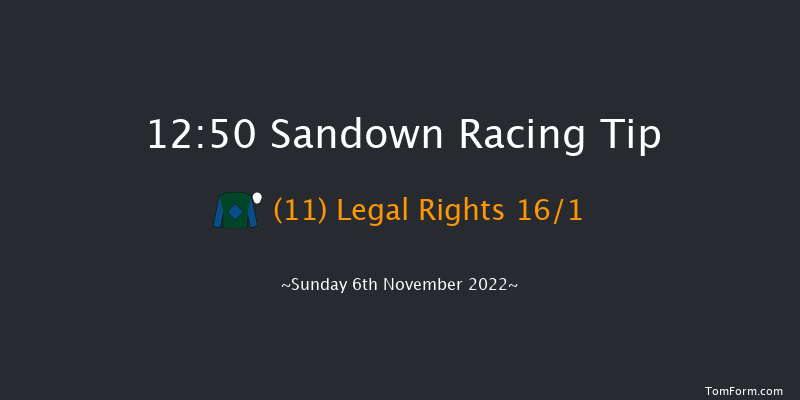 12:50 Sandown Racing Tip

(11) Legal Rights 16/1

~Sunday 6th November 2022~

TomForm.com